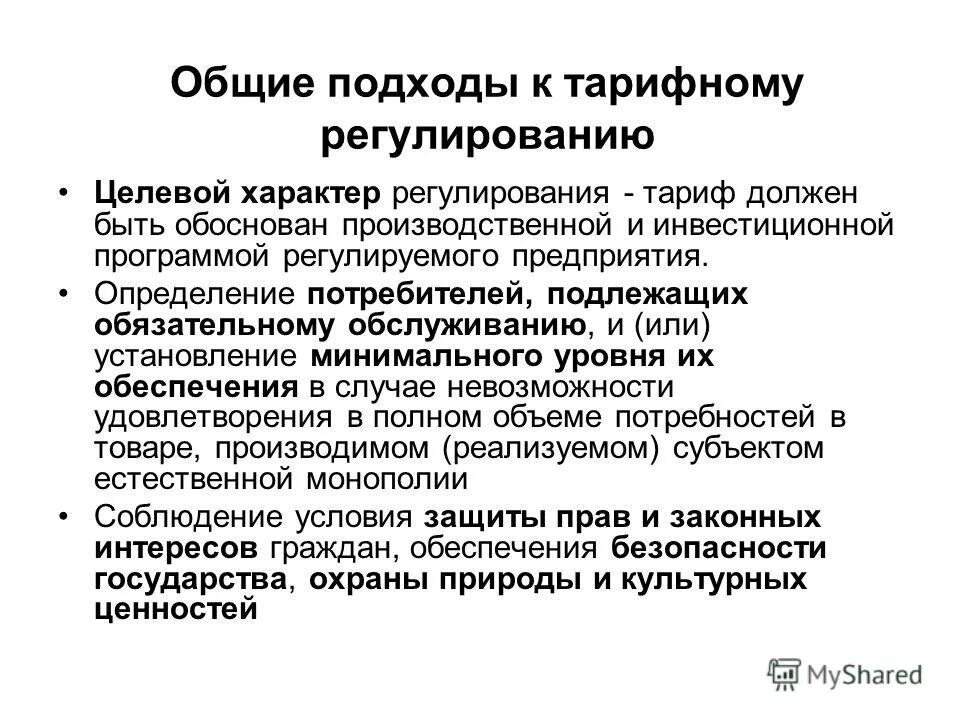 Общие подходы к тарифному регулированию

• Целевой характер регулирования - тариф должен быть обоснован производственной и инвестиционной программой регулируемого предприятия.

• Определение потребителей, подлежащих обязательному обслуживанию, и (или) установление минимального уровня их обеспечения в случае невозможности удовлетворения в полном объеме потребностей в товаре, производимом (реализуемом) субъектом естественной монополии

• Соблюдение условия защиты прав и законных интересов граждан, обеспечения безопасности государства, охраны природы и культурных ценностей

MyShared